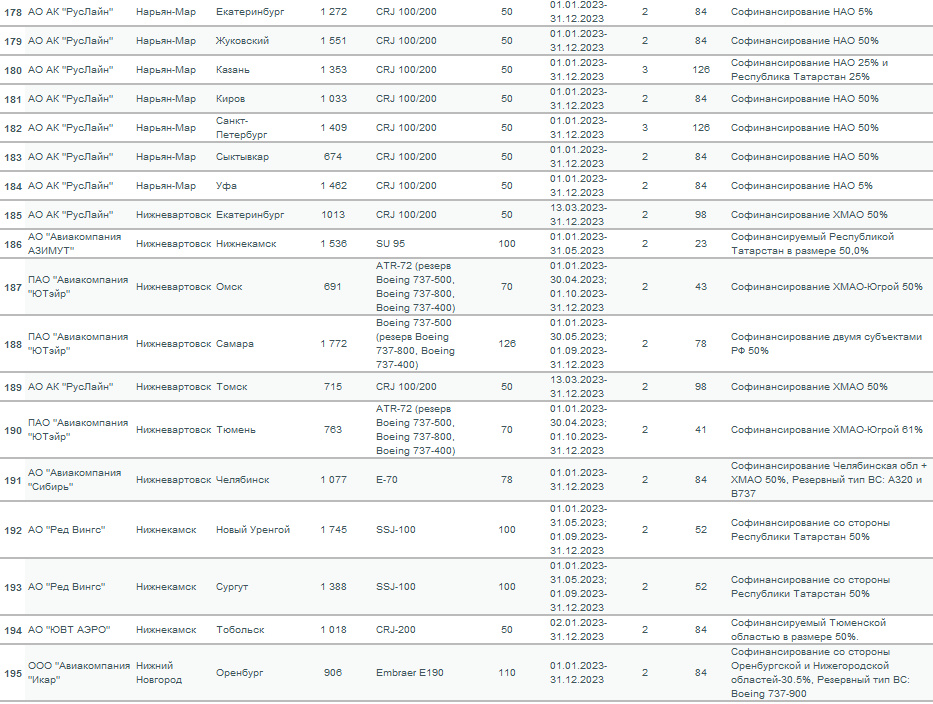 | 178 | АО АК "РусЛайн" | Нарьян-Мар | Екатеринбург | 1 272 | CRJ 100/200 | 50 | 01.01.2023-31.12.2023 | 2 | 84 | Софинансирование НАО 5% |
|---|---|---|---|---|---|---|---|---|---|---|
| 179 | АО АК "РусЛайн" | Нарьян-Мар | Жуковский | 1 551 | CRJ 100/200 | 50 | 01.01.2023-31.12.2023 | 2 | 84 | Софинансирование НАО 50% |
| 180 | АО АК "РусЛайн" | Нарьян-Мар | Казань | 1 353 | CRJ 100/200 | 50 | 01.01.2023-31.12.2023 | 3 | 126 | Софинансирование НАО 25% и Республика Татарстан 25% |
| 181 | АО АК "РусЛайн" | Нарьян-Мар | Киров | 1 033 | CRJ 100/200 | 50 | 01.01.2023-31.12.2023 | 2 | 84 | Софинансирование НАО 50% |
| 182 | АО АК "РусЛайн" | Нарьян-Мар | Санкт-Петербург | 1 409 | CRJ 100/200 | 50 | 01.01.2023-31.12.2023 | 3 | 126 | Софинансирование НАО 50% |
| 183 | АО АК "РусЛайн" | Нарьян-Мар | Сыктывкар | 674 | CRJ 100/200 | 50 | 01.01.2023-31.12.2023 | 2 | 84 | Софинансирование НАО 50% |
| 184 | АО АК "РусЛайн" | Нарьян-Мар | Уфа | 1 462 | CRJ 100/200 | 50 | 01.01.2023-31.12.2023 | 2 | 84 | Софинансирование НАО 5% |
| 185 | АО АК "РусЛайн" | Нижневартовск | Екатеринбург | 1013 | CRJ 100/200 | 50 | 13.03.2023-31.12.2023 | 2 | 98 | Софинансирование ХМАО 50% |
| 186 | АО "Авиакомпания АЗИМУТ" | Нижневартовск | Нижнекамск | 1 536 | SU 95 | 100 | 01.01.2023-31.05.2023 | 2 | 23 | Софинансируемый Республикой Татарстан в размере 50,0% |
| 187 | ПАО "Авиакомпания "ЮТэйр" | Нижневартовск | Омск | 691 | ATR-72 (резерв Boeing 737-500, Boeing 737-800, Boeing 737-400) | 70 | 01.01.2023-30.04.2023; 01.10.2023-31.12.2023 | 2 | 43 | Софинансирование ХМАО-Югрой 50% |
| 188 | ПАО "Авиакомпания "ЮТэйр" | Нижневартовск | Самара | 1 772 | Boeing 737-500 (резерв Boeing 737-800, Boeing 737-400) | 126 | 01.01.2023-30.05.2023; 01.09.2023-31.12.2023 | 2 | 78 | Софинансирование двумя субъектами РФ 50% |
| 189 | АО АК "РусЛайн" | Нижневартовск | Томск | 715 | CRJ 100/200 | 50 | 13.03.2023-31.12.2023 | 2 | 98 | Софинансирование ХМАО 50% |
| 190 | ПАО "Авиакомпания "ЮТэйр" | Нижневартовск | Тюмень | 763 | ATR-72 (резерв Boeing 737-500, Boeing 737-800, Boeing 737-400) | 70 | 01.01.2023-30.04.2023; 01.10.2023-31.12.2023 | 2 | 41 | Софинансирование ХМАО-Югрой 61% |
| 191 | АО "Авиакомпания "Сибирь" | Нижневартовск | Челябинск | 1 077 | E-70 | 78 | 01.01.2023-31.12.2023 | 2 | 84 | Софинансирование Челябинская обл + ХМАО 50%, Резервный тип ВС: А320 и В737 |
| 192 | АО "Ред Вингс" | Нижнекамск | Новый Уренгой | 1 745 | SSJ-100 | 100 | 01.01.2023-31.05.2023; 01.09.2023-31.12.2023 | 2 | 52 | Софинансирование со стороны Республики Татарстан 50% |
| 193 | АО "Ред Вингс" | Нижнекамск | Сургут | 1 388 | SSJ-100 | 100 | 01.01.2023-31.05.2023; 01.09.2023-31.12.2023 | 2 | 52 | Софинансирование со стороны Республики Татарстан 50% |
| 194 | АО "ЮВТ АЭРО" | Нижнекамск | Тобольск | 1 018 | CRJ-200 | 50 | 02.01.2023-31.12.2023 | 2 | 84 | Софинансируемый Тюменской областью в размере 50%. |
| 195 | ООО "Авиакомпания "Икар" | Нижний Новгород | Оренбург | 906 | Embraer E190 | 110 | 01.01.2023-31.12.2023 | 2 | 84 | Софинансирование со стороны Оренбургской и Нижегородской областей-30.5%, Резервный тип ВС: Boeing 737-900 |